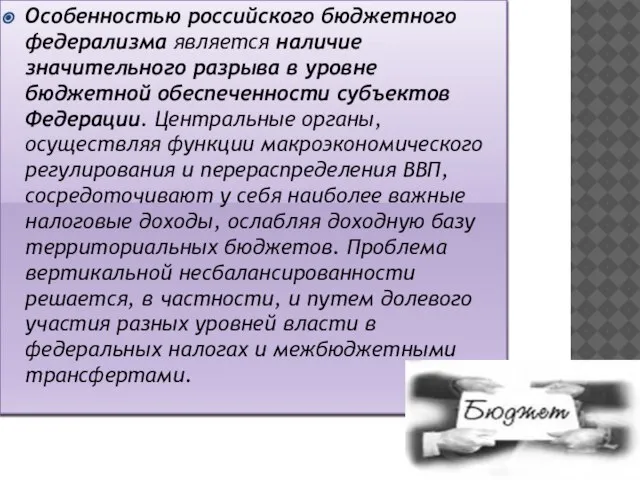 Особенностью российского бюджетного федерализма является наличие значительного разрыва в уровне бюджетной обеспеченности субъектов Федерации. Центральные органы, осуществляя функции макроэкономического регулирования и перераспределения ВВП, сосредоточивают у себя наиболее важные налоговые доходы, ослабляя доходную базу территориальных бюджетов. Проблема вертикальной несбалансированности решается, в частности, и путем долевого участия разных уровней власти в федеральных налогах и межбюджетными трансфертами.

Бюджет